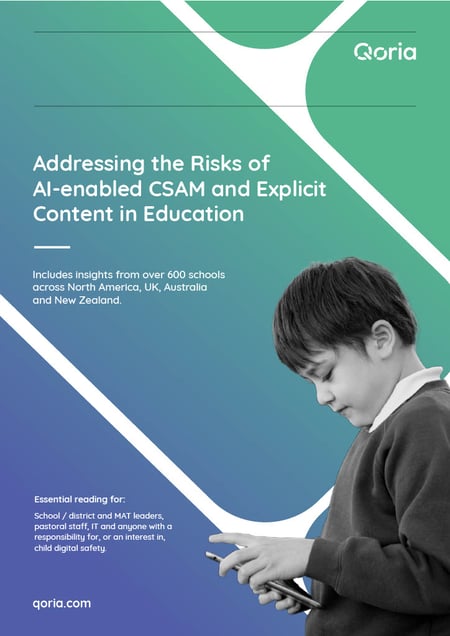 Qoria

Addressing the Risks of AI-enabled CSAM and Explicit Content in Education

Includes insights from over 600 schools across North America, UK, Australia and New Zealand.

Essential reading for:

School / district and MAT leaders, pastoral staff, IT and anyone with a responsibility for, or an interest in, child digital safety.

qoria.com